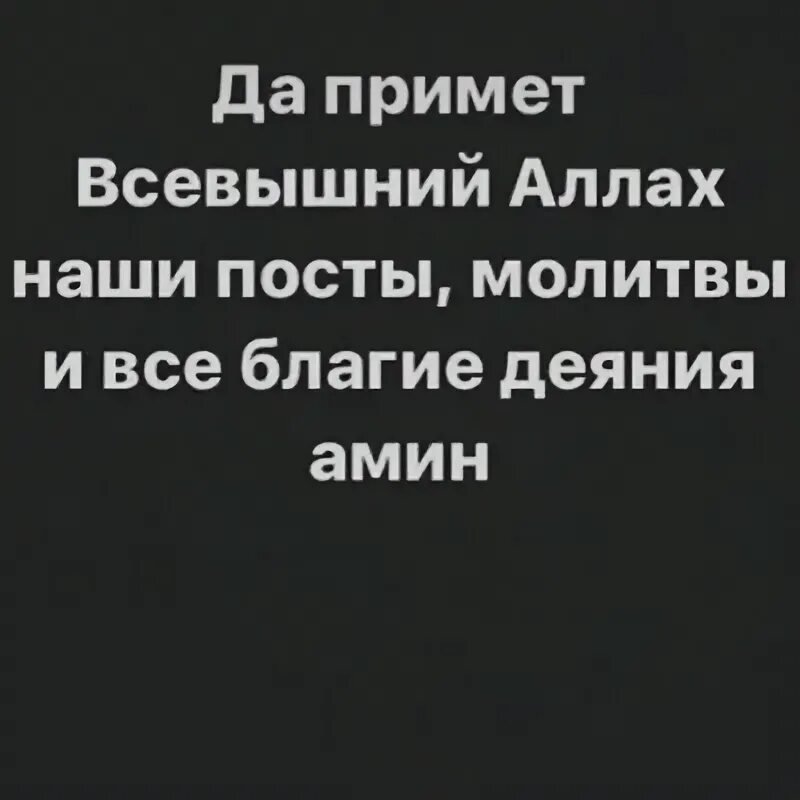 Да примет Всевышний Аллах наши посты, молитвы и все благие деяния амин